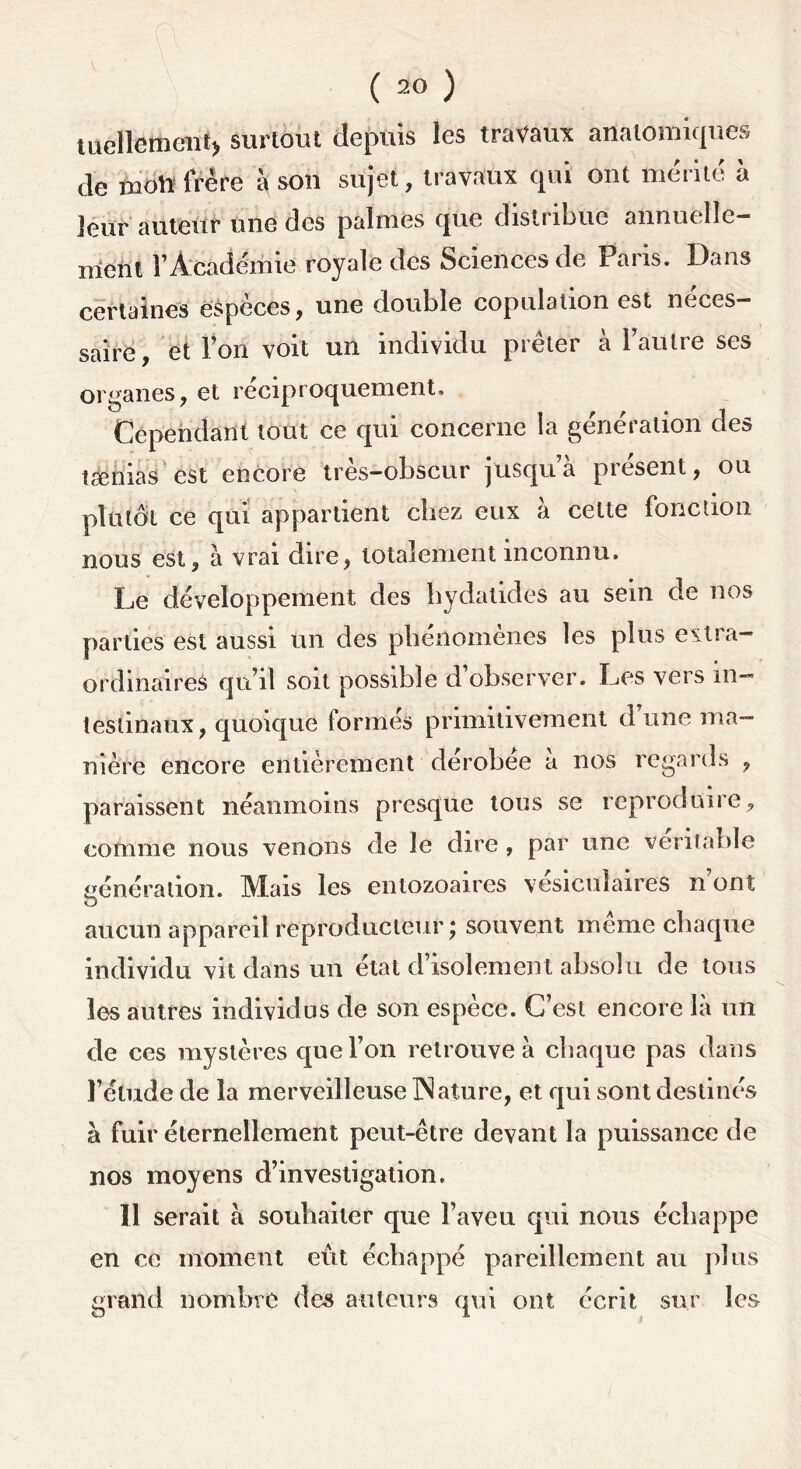 ( 20 )

tuellement, surtout depuis les travaux anatomiques de mon frère à son sujet, travaux qui ont mérité à leur auteur une des palmes que distribue annuellement l'Académie royale des Sciences de Paris. Dans certaines espèces, une double copulation est nécessaire, et l'on voit un individu prêter à l'autre ses organes, et réciproquement.

Cependant tout ce qui concerne la génération des tænias est encore très-obscur jusqu'à présent, ou plutôt ce qui appartient chez eux à cette fonction nous est, à vrai dire, totalement inconnu.

Le développement des hydatides au sein de nos parties est aussi un des phénomènes les plus extraordinaires qu'il soit possible d'observer. Les vers intestinaux, quoique formés primitivement d'une manière encore entièrement dérobée à nos regards, paraissent néanmoins presque tous se reproduire, comme nous venons de le dire, par une véritable génération. Mais les entozoaires vésiculaires n'ont aucun appareil reproducteur; souvent même chaque individu vit dans un état d'isolement absolu de tous les autres individus de son espèce. C'est encore là un de ces mystères que l'on retrouve à chaque pas dans l'étude de la merveilleuse Nature, et qui sont destinés à fuir éternellement peut-être devant la puissance de nos moyens d'investigation.

Il serait à souhaiter que l'aveu qui nous échappe en ce moment eût échappé pareillement au plus grand nombre des auteurs qui ont écrit sur les